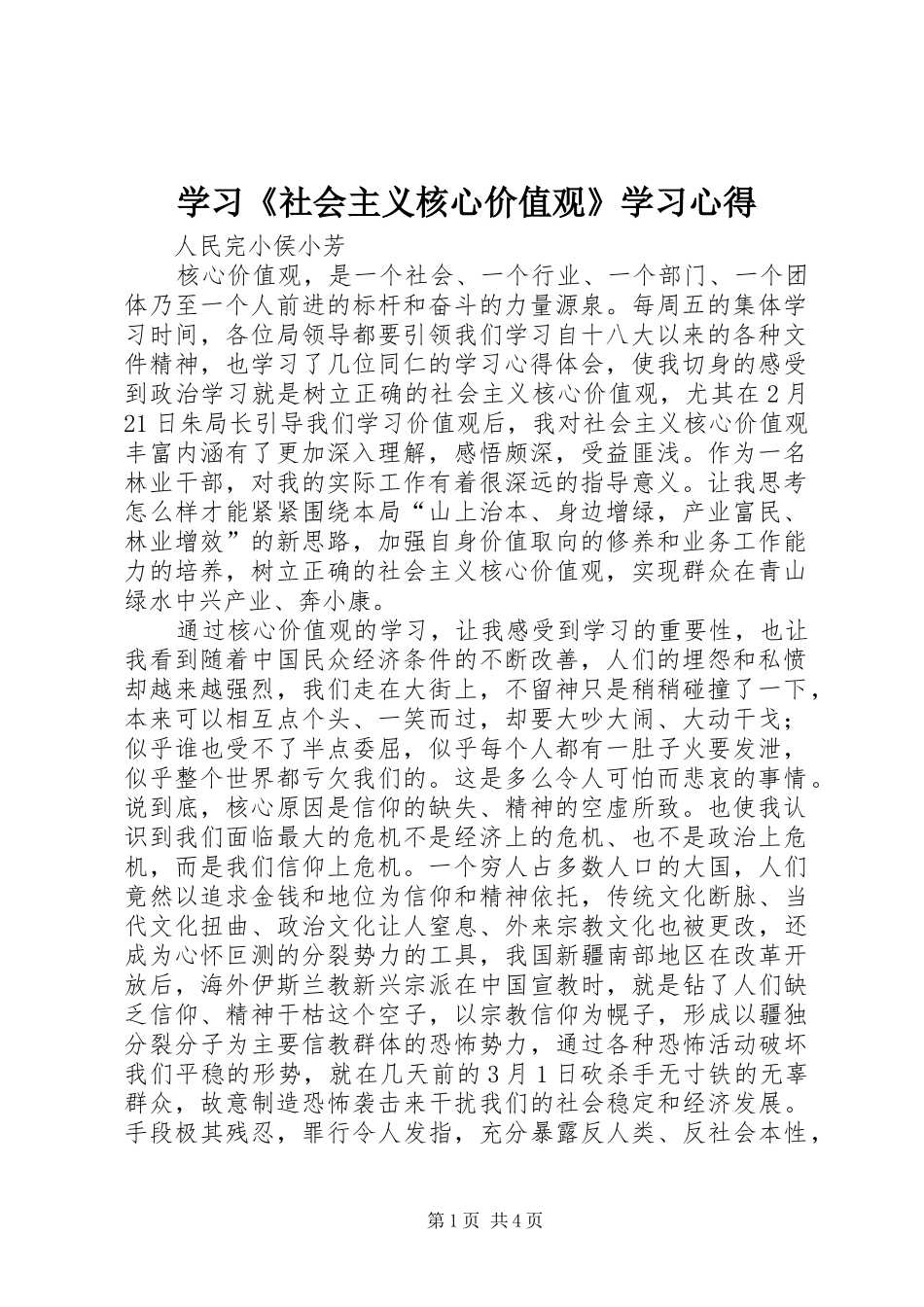 学习《社会主义核心价值观》学习心得

人民完小侯小芳

核心价值观，是一个社会、一个行业、一个部门、一个团体乃至一个人前进的标杆和奋斗的力量源泉。每周五的集体学习时间，各位局领导都要引领我们学习自十八大以来的各种文件精神，也学习了几位同仁的学习心得体会，使我切身的感受到政治学习就是树立正确的社会主义核心价值观，尤其在2月21日朱局长引导我们学习价值观后，我对社会主义核心价值观丰富内涵有了更加深入理解，感悟颇深，受益匪浅。作为一名林业干部，对我的实际工作有着很深远的指导意义。让我思考怎么样才能紧紧围绕本局“山上治本、身边增绿，产业富民、林业增效”的新思路，加强自身价值取向的修养和业务工作能力的培养，树立正确的社会主义核心价值观，实现群众在青山绿水中兴产业、奔小康。

通过核心价值观的学习，让我感受到学习的重要性，也让我看到随着中国民众经济条件的不断改善，人们的埋怨和私愤却越来越强烈，我们走在大街上，不留神只是稍稍碰撞了一下，本来可以相互点个头、一笑而过，却要大吵大闹、大动干戈；似乎谁也受不了半点委屈，似乎每个人都有一肚子火要发泄，似乎整个世界都亏欠我们的。这是多么令人可怕而悲哀的事情。说到底，核心原因是信仰的缺失、精神的空虚所致。也使我认识到我们面临最大的危机不是经济上的危机、也不是政治上危机，而是我们信仰上危机。一个穷人占多数人口的大国，人们竟然以追求金钱和地位为信仰和精神依托，传统文化断脉、当代文化扭曲、政治文化让人窒息、外来宗教文化也被更改，还成为心怀叵测的分裂势力的工具，我国新疆南部地区在改革开放后，海外伊斯兰教新兴宗派在中国宣教时，就是钻了人们缺乏信仰、精神干枯这个空子，以宗教信仰为幌子，形成以疆独分裂分子为主要信教群体的恐怖势力，通过各种恐怖活动破坏我们平稳的形势，就在几天前的3月1日砍杀手无寸铁的无辜群众，故意制造恐怖袭击来干扰我们的社会稳定和经济发展。手段极其残忍，罪行令人发指，充分暴露反人类、反社会本性，

第1页 共4页